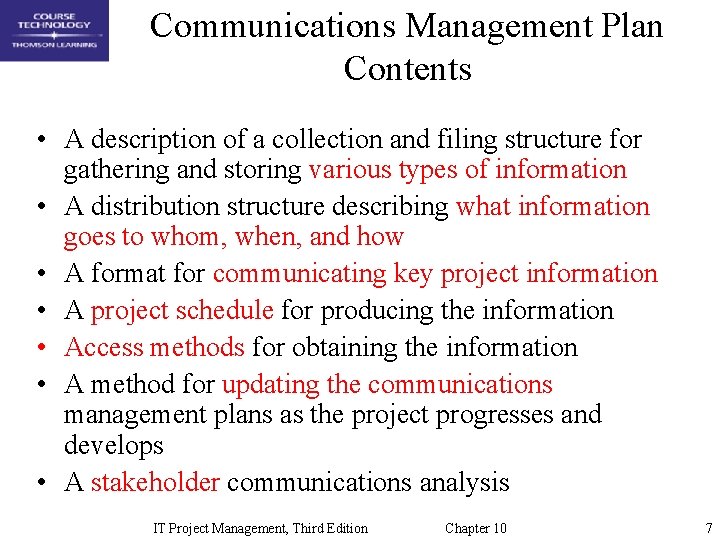 COURSE TECHNOLOGY
THOMSON LEARNING

Communications Management Plan Contents

• A description of a collection and filing structure for gathering and storing various types of information
• A distribution structure describing what information goes to whom, when, and how
• A format for communicating key project information
• A project schedule for producing the information
• Access methods for obtaining the information
• A method for updating the communications management plans as the project progresses and develops
• A stakeholder communications analysis

IT Project Management, Third Edition Chapter 10 7